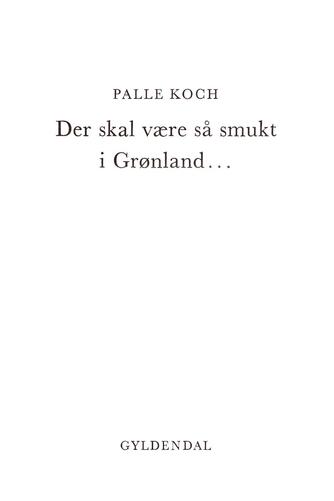 PALLE KOCH

Der skal være så smukt i Grønland…

GYLDENDAL